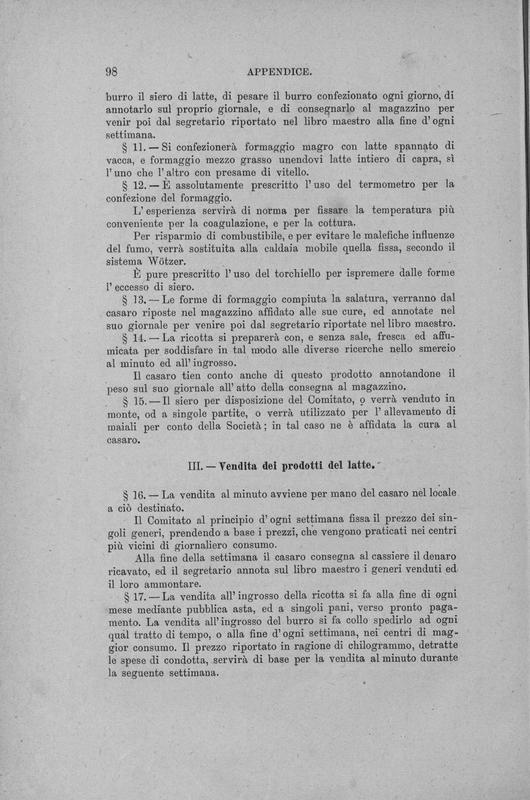 98 APPENDICE.

burro il siero di latte, di pesare il burro confezionato ogni giorno, di annotarlo sul proprio giornale, e di consegnarlo al magazzino per venir poi dal segretario riportato nel libro maestro alla fine d'ogni settimana.

§ 11. — Si confezionerà formaggio magro con latte spannato di vacca, e formaggio mezzo grasso unendovi latte intiero di capra, sì l'uno che l'altro con presame di vitello.

§ 12. — È assolutamente prescritto l'uso del termometro per la confezione del formaggio.

L'esperienza servirà di norma per fissare la temperatura più conveniente per la coagulazione, e per la cottura.

Per risparmio di combustibile, e per evitare le malefiche influenze del fumo, verrà sostituita alla caldaia mobile quella fissa, secondo il sistema Wötzer.

È pure prescritto l'uso del torchiello per ispremere dalle forme l'eccesso di siero.

§ 13. — Le forme di formaggio compiuta la salatura, verranno dal casaro riposte nel magazzino affidato alle sue cure, ed annotate nel suo giornale per venire poi dal segretario riportate nel libro maestro.

§ 14. — La ricotta si preparerà con, e senza sale, fresca ed affumicata per soddisfare in tal modo alle diverse ricerche nello smercio al minuto ed all'ingrosso.

Il casaro tien conto anche di questo prodotto annotandone il peso sul suo giornale all'atto della consegna al magazzino.

§ 15. — Il siero per disposizione del Comitato, o verrà venduto in monte, od a singole partite, o verrà utilizzato per l'allevamento di maiali per conto della Società; in tal caso ne è affidata la cura al casaro.

III. — Vendita dei prodotti del latte.

§ 16. — La vendita al minuto avviene per mano del casaro nel locale a ciò destinato.

Il Comitato al principio d'ogni settimana fissa il prezzo dei singoli generi, prendendo a base i prezzi, che vengono praticati nei centri più vicini di giornaliero consumo.

Alla fine della settimana il casaro consegna al cassiere il denaro ricavato, ed il segretario annota sul libro maestro i generi venduti ed il loro ammontare.

§ 17. — La vendita all'ingrosso della ricotta si fa alla fine di ogni mese mediante pubblica asta, ed a singoli pani, verso pronto pagamento. La vendita all'ingrosso del burro si fa collo spedirlo ad ogni qual tratto di tempo, o alla fine d'ogni settimana, nei centri di maggior consumo. Il prezzo riportato in ragione di chilogrammo, detratte le spese di condotta, servirà di base per la vendita al minuto durante la seguente settimana.